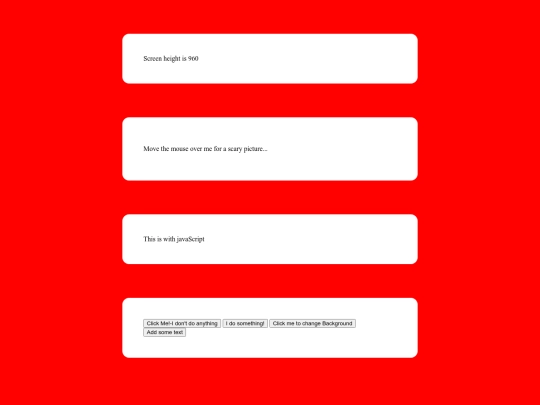 Screen height is 960

Move the mouse over me for a scary picture...

This is with javaScript

Click Me!-I don't do anything
I do something!
Click me to change Background
Add some text